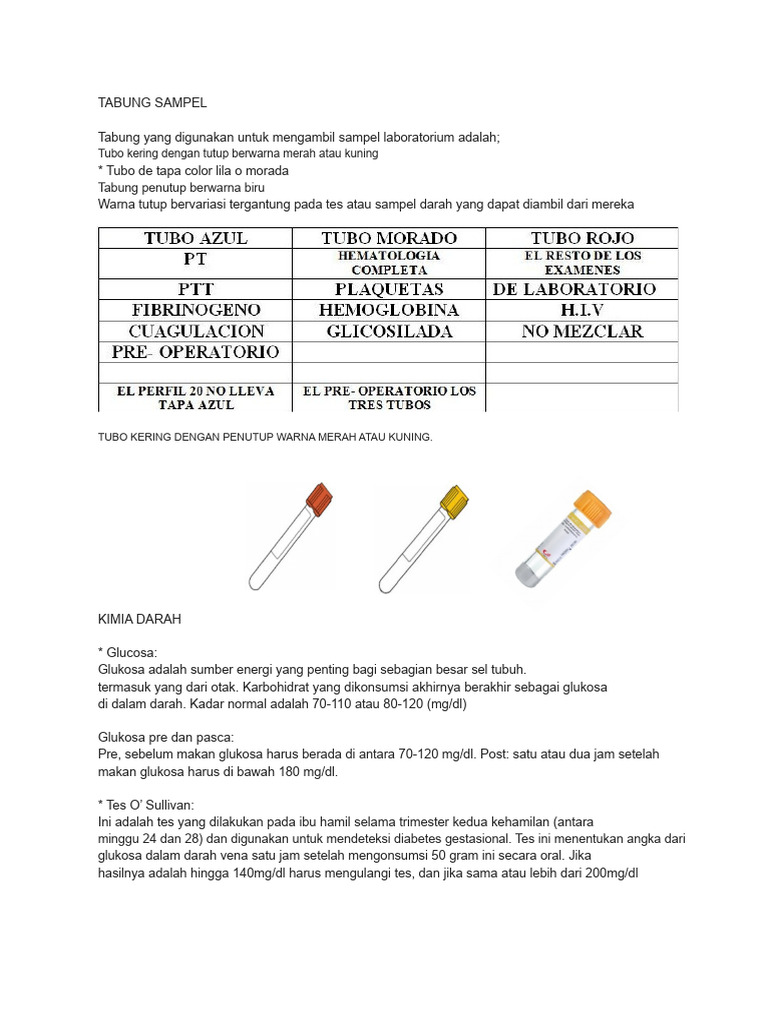 TABUNG SAMPEL

Tabung yang digunakan untuk mengambil sampel laboratorium adalah;

Tubo kering dengan tutup berwarna merah atau kuning

* Tubo de tapa color lila o morada

Tabung penutup berwarna biru

Warna tutup bervariasi tergantung pada tes atau sampel darah yang dapat diambil dari mereka

| TUBO AZUL | TUBO MORADO | TUBO ROJO |
|---|---|---|
| PT | HEMATOLOGIA COMPLETA | EL RESTO DE LOS EXAMENES |
| PTT | PLAQUETAS | DE LABORATORIO |
| FIBRINOGENO | HEMOGLOBINA | H.I.V |
| CUAGULACION | GLICOSILADA | NO MEZCLAR |
| PRE- OPERATORIO | | |
| | | |
| EL PERFIL 20 NO LLEVA TAPA AZUL | EL PRE- OPERATORIO LOS TRES TUBOS | |

TUBO KERING DENGAN PENUTUP WARNA MERAH ATAU KUNING.

KIMIA DARAH

* Glucosa:
Glukosa adalah sumber energi yang penting bagi sebagian besar sel tubuh. termasuk yang dari otak. Karbohidrat yang dikonsumsi akhirnya berakhir sebagai glukosa di dalam darah. Kadar normal adalah 70-110 atau 80-120 (mg/dl)

Glukosa pre dan pasca:
Pre, sebelum makan glukosa harus berada di antara 70-120 mg/dl. Post: satu atau dua jam setelah makan glukosa harus di bawah 180 mg/dl.

* Tes O' Sullivan:
Ini adalah tes yang dilakukan pada ibu hamil selama trimester kedua kehamilan (antara minggu 24 dan 28) dan digunakan untuk mendeteksi diabetes gestasional. Tes ini menentukan angka dari glukosa dalam darah vena satu jam setelah mengonsumsi 50 gram ini secara oral. Jika hasilnya adalah hingga 140mg/dl harus mengulangi tes, dan jika sama atau lebih dari 200mg/dl